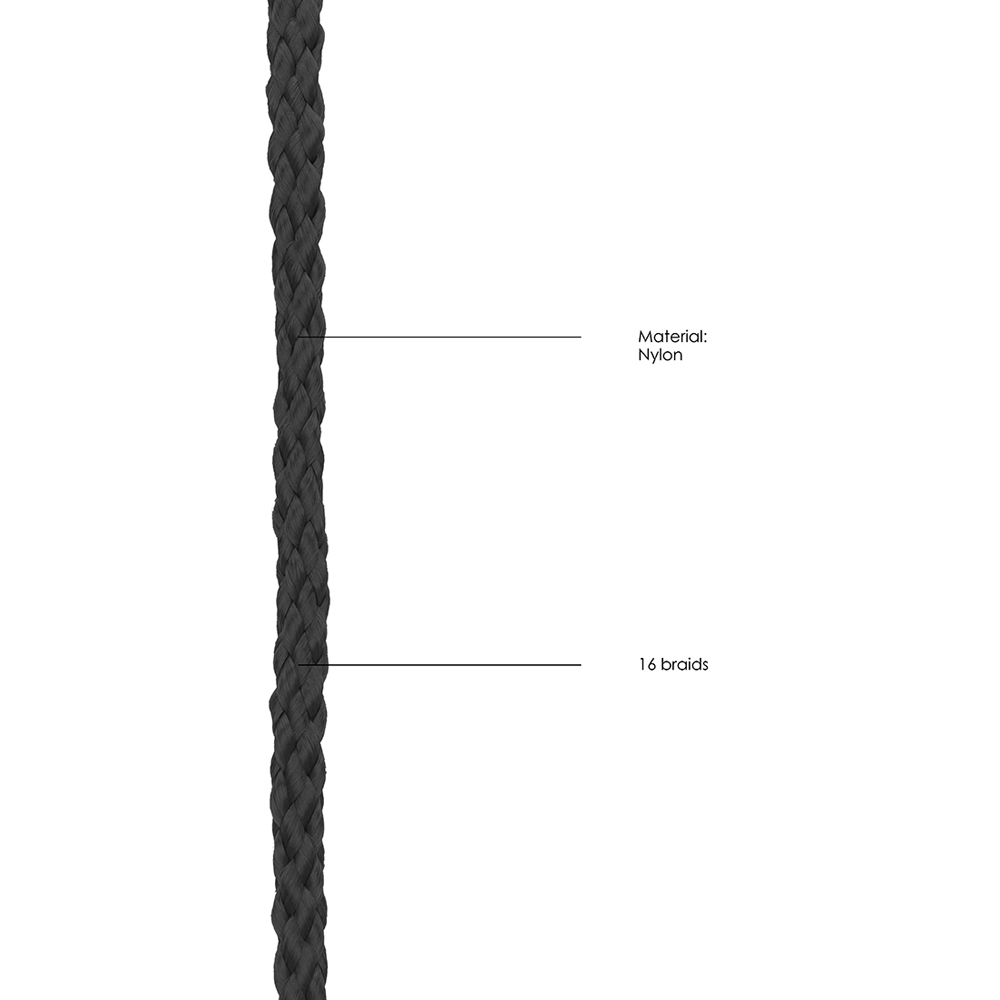 Material:
Nylon

16 braids